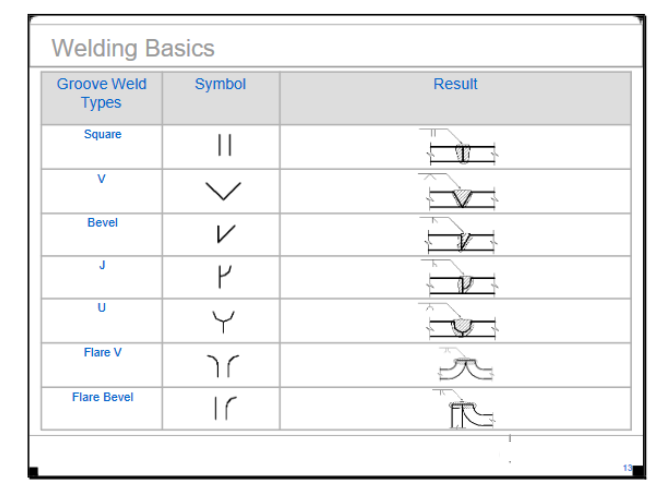 Welding Basics

| Groove Weld Types | Symbol | Result |
|---|---|---|
| Square | | |
| V | | |
| Bevel | | |
| J | | |
| U | | |
| Flare V | | |
| Flare Bevel | | |

13